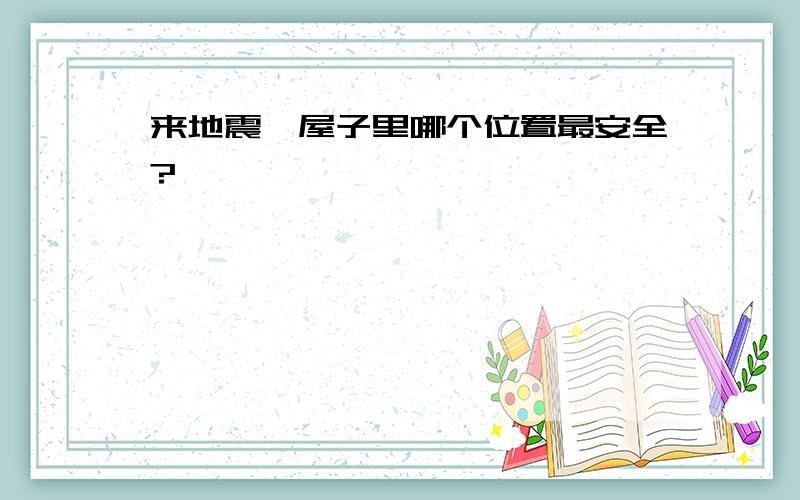 来地震,屋子里哪个位置最安全?